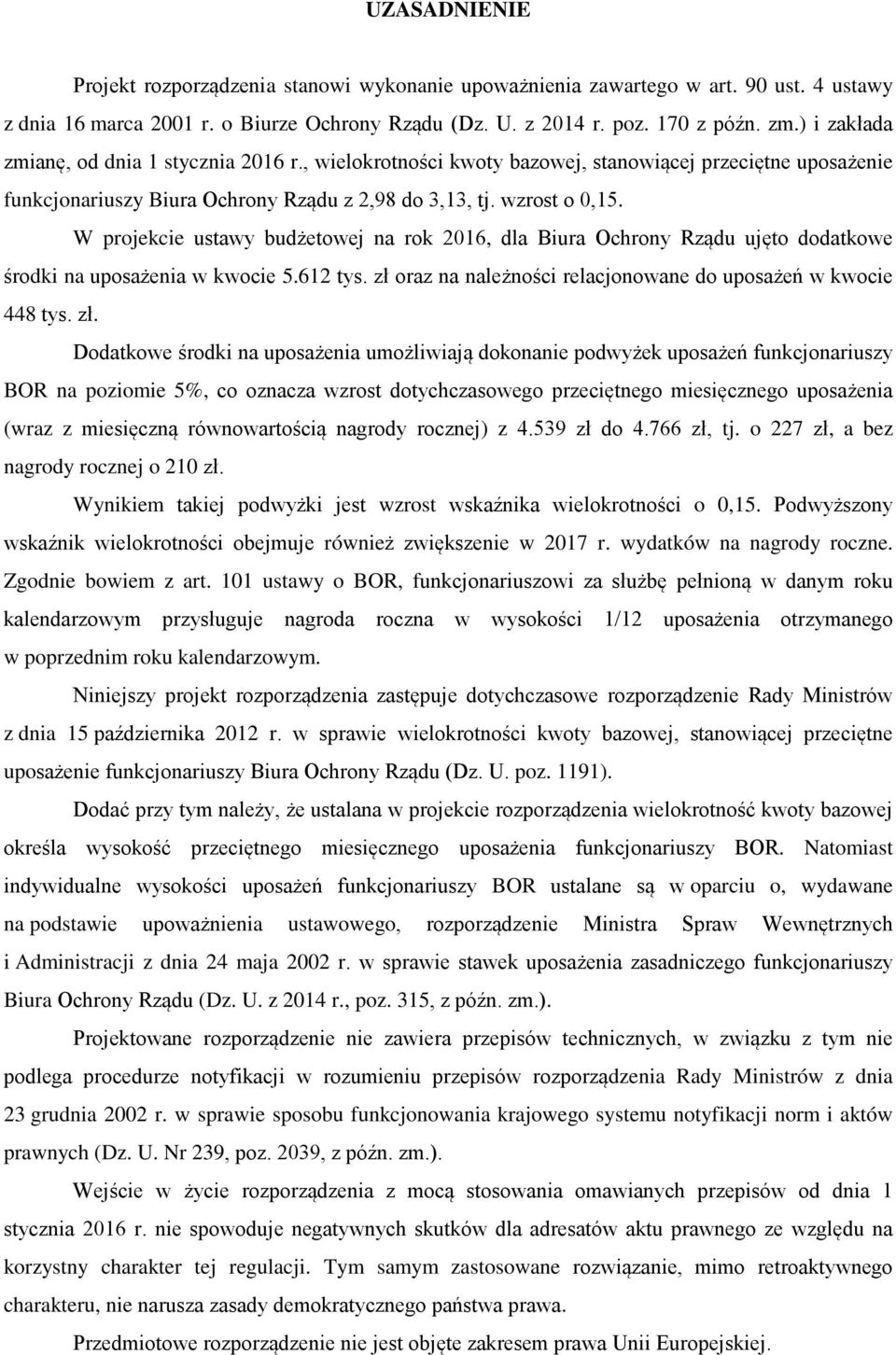 UZASADNIENIE

Projekt rozporządzenia stanowi wykonanie upoważnienia zawartego w art. 90 ust. 4 ustawy z dnia 16 marca 2001 r. o Biurze Ochrony Rządu (Dz. U. z 2014 r. poz. 170 z późn. zm.) i zakłada zmianę, od dnia 1 stycznia 2016 r., wielokrotności kwoty bazowej, stanowiącej przeciętne uposażenie funkcjonariuszy Biura Ochrony Rządu z 2,98 do 3,13, tj. wzrost o 0,15.

W projekcie ustawy budżetowej na rok 2016, dla Biura Ochrony Rządu ujęto dodatkowe środki na uposażenia w kwocie 5.612 tys. zł oraz na należności relacjonowane do uposażeń w kwocie 448 tys. zł.

Dodatkowe środki na uposażenia umożliwiają dokonanie podwyżek uposażeń funkcjonariuszy BOR na poziomie 5%, co oznacza wzrost dotychczasowego przeciętnego miesięcznego uposażenia (wraz z miesięczną równowartością nagrody rocznej) z 4.539 zł do 4.766 zł, tj. o 227 zł, a bez nagrody rocznej o 210 zł.

Wynikiem takiej podwyżki jest wzrost wskaźnika wielokrotności o 0,15. Podwyższony wskaźnik wielokrotności obejmuje również zwiększenie w 2017 r. wydatków na nagrody roczne. Zgodnie bowiem z art. 101 ustawy o BOR, funkcjonariuszowi za służbę pełnioną w danym roku kalendarzowym przysługuje nagroda roczna w wysokości 1/12 uposażenia otrzymanego w poprzednim roku kalendarzowym.

Niniejszy projekt rozporządzenia zastępuje dotychczasowe rozporządzenie Rady Ministrów z dnia 15 października 2012 r. w sprawie wielokrotności kwoty bazowej, stanowiącej przeciętne uposażenie funkcjonariuszy Biura Ochrony Rządu (Dz. U. poz. 1191).

Dodać przy tym należy, że ustalana w projekcie rozporządzenia wielokrotność kwoty bazowej określa wysokość przeciętnego miesięcznego uposażenia funkcjonariuszy BOR. Natomiast indywidualne wysokości uposażeń funkcjonariuszy BOR ustalane są w oparciu o, wydawane na podstawie upoważnienia ustawowego, rozporządzenie Ministra Spraw Wewnętrznych i Administracji z dnia 24 maja 2002 r. w sprawie stawek uposażenia zasadniczego funkcjonariuszy Biura Ochrony Rządu (Dz. U. z 2014 r., poz. 315, z późn. zm.).

Projektowane rozporządzenie nie zawiera przepisów technicznych, w związku z tym nie podlega procedurze notyfikacji w rozumieniu przepisów rozporządzenia Rady Ministrów z dnia 23 grudnia 2002 r. w sprawie sposobu funkcjonowania krajowego systemu notyfikacji norm i aktów prawnych (Dz. U. Nr 239, poz. 2039, z późn. zm.).

Wejście w życie rozporządzenia z mocą stosowania omawianych przepisów od dnia 1 stycznia 2016 r. nie spowoduje negatywnych skutków dla adresatów aktu prawnego ze względu na korzystny charakter tej regulacji. Tym samym zastosowane rozwiązanie, mimo retroaktywnego charakteru, nie narusza zasady demokratycznego państwa prawa.

Przedmiotowe rozporządzenie nie jest objęte zakresem prawa Unii Europejskiej.